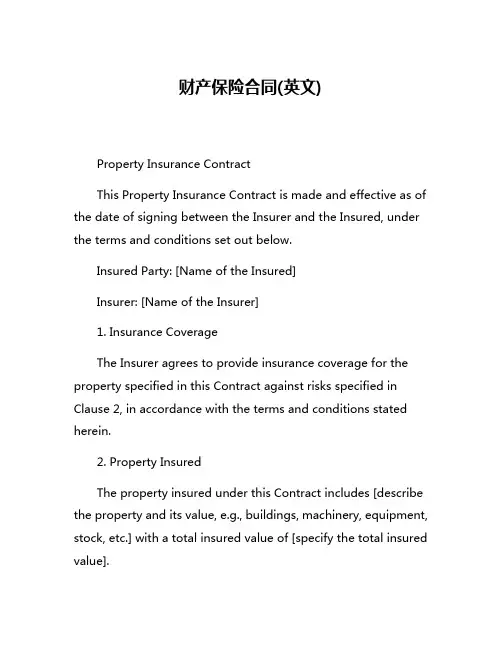 财产保险合同(英文)

Property Insurance Contract

This Property Insurance Contract is made and effective as of the date of signing between the Insurer and the Insured, under the terms and conditions set out below.

Insured Party: [Name of the Insured]

Insurer: [Name of the Insurer]

1. Insurance Coverage

The Insurer agrees to provide insurance coverage for the property specified in this Contract against risks specified in Clause 2, in accordance with the terms and conditions stated herein.

2. Property Insured

The property insured under this Contract includes [describe the property and its value, e.g., buildings, machinery, equipment, stock, etc.] with a total insured value of [specify the total insured value].